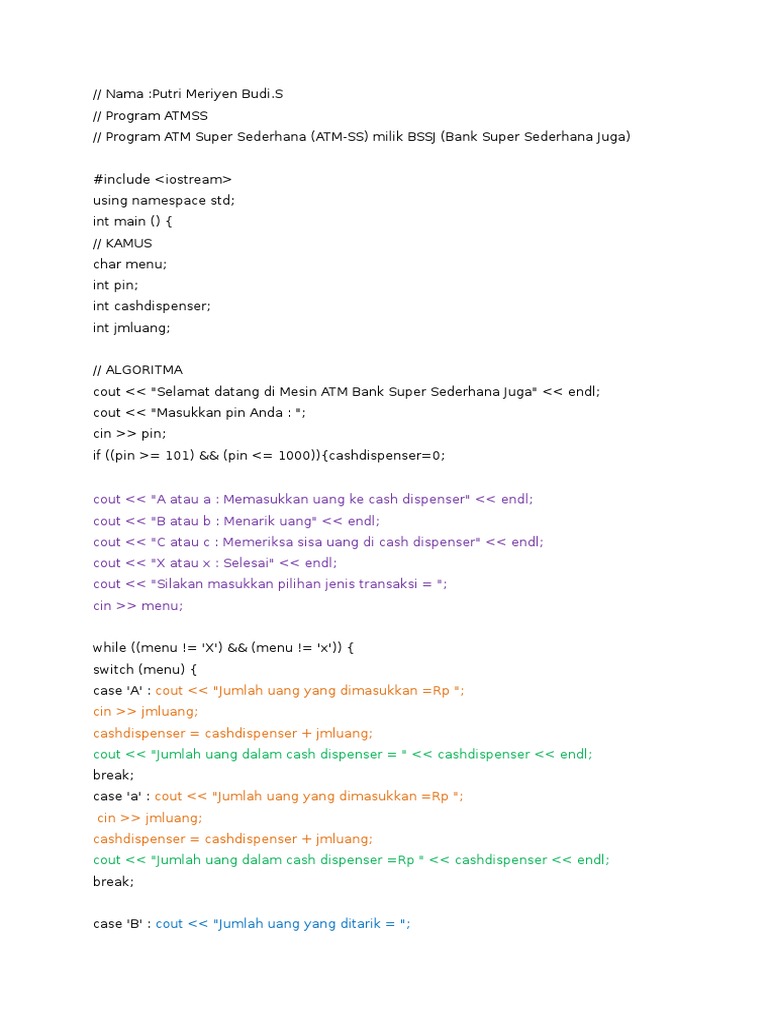 // Nama :Putri Meriyen Budi.S
// Program ATMSS
// Program ATM Super Sederhana (ATM-SS) milik BSSJ (Bank Super Sederhana Juga)

#include <iostream>
using namespace std;
int main () {
// KAMUS
char menu;
int pin;
int cashdispenser;
int jmluang;

// ALGORITMA
cout << "Selamat datang di Mesin ATM Bank Super Sederhana Juga" << endl;
cout << "Masukkan pin Anda : ";
cin >> pin;
if ((pin >= 101) && (pin <= 1000)){cashdispenser=0;

cout << "A atau a : Memasukkan uang ke cash dispenser" << endl;
cout << "B atau b : Menarik uang" << endl;
cout << "C atau c : Memeriksa sisa uang di cash dispenser" << endl;
cout << "X atau x : Selesai" << endl;
cout << "Silakan masukkan pilihan jenis transaksi = ";
cin >> menu;

while ((menu != 'X') && (menu != 'x')) {
switch (menu) {
case 'A' : cout << "Jumlah uang yang dimasukkan =Rp ";
cin >> jmluang;
cashdispenser = cashdispenser + jmluang;
cout << "Jumlah uang dalam cash dispenser = " << cashdispenser << endl;
break;
case 'a' : cout << "Jumlah uang yang dimasukkan =Rp ";
cin >> jmluang;
cashdispenser = cashdispenser + jmluang;
cout << "Jumlah uang dalam cash dispenser =Rp " << cashdispenser << endl;
break;

case 'B' : cout << "Jumlah uang yang ditarik = ";